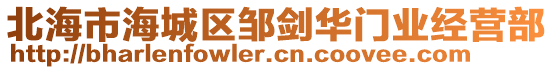 北海市海城区邹剑华门业经营部
http://bharlenfowler.cn.coovee.com